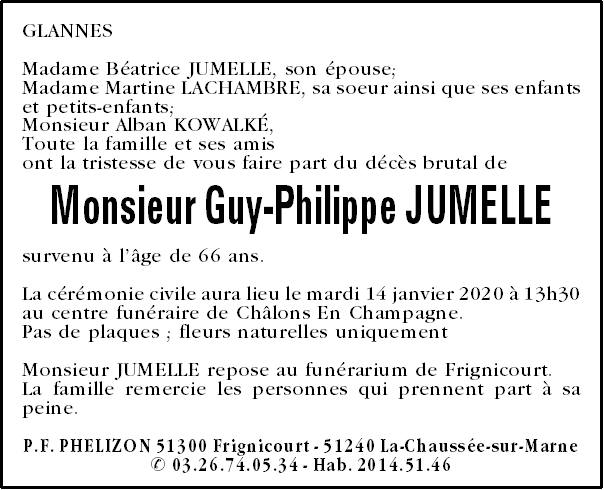 GLANNES

Madame Béatrice JUMELLE, son épouse;
Madame Martine LACHAMBRE, sa soeur ainsi que ses enfants et petits-enfants;
Monsieur Alban KOWALKÉ,
Toute la famille et ses amis
ont la tristesse de vous faire part du décès brutal de

Monsieur Guy-Philippe JUMELLE

survenu à l'âge de 66 ans.

La cérémonie civile aura lieu le mardi 14 janvier 2020 à 13h30 au centre funéraire de Châlons En Champagne.
Pas de plaques ; fleurs naturelles uniquement

Monsieur JUMELLE repose au funérarium de Frignicourt.
La famille remercie les personnes qui prennent part à sa peine.

P.F. PHELIZON 51300 Frignicourt - 51240 La-Chaussée-sur-Marne
✆ 03.26.74.05.34 - Hab. 2014.51.46